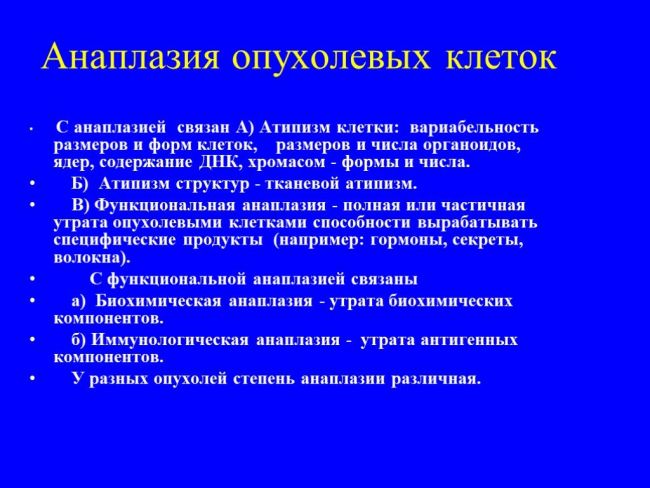 Анаплазия опухолевых клеток

• С анаплазией связан А) Атипизм клетки: вариабельность размеров и форм клеток, размеров и числа органоидов, ядер, содержание ДНК, хромасом - формы и числа.

• Б) Атипизм структур - тканевой атипизм.

• В) Функциональная анаплазия - полная или частичная утрата опухолевыми клетками способности вырабатывать специфические продукты (например: гормоны, секреты, волокна).

• С функциональной анаплазией связаны

• а) Биохимическая анаплазия - утрата биохимических компонентов.

• б) Иммунологическая анаплазия - утрата антигенных компонентов.

• У разных опухолей степень анаплазии различная.